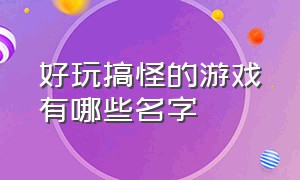 好玩搞怪的游戏有哪些名字